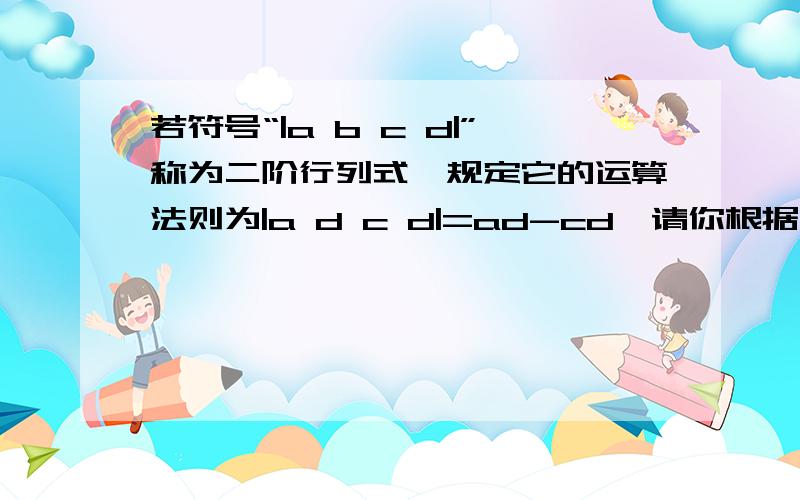 若符号“|a b c d|”称为二阶行列式,规定它的运算法则为|a d c d|=ad-cd,请你根据